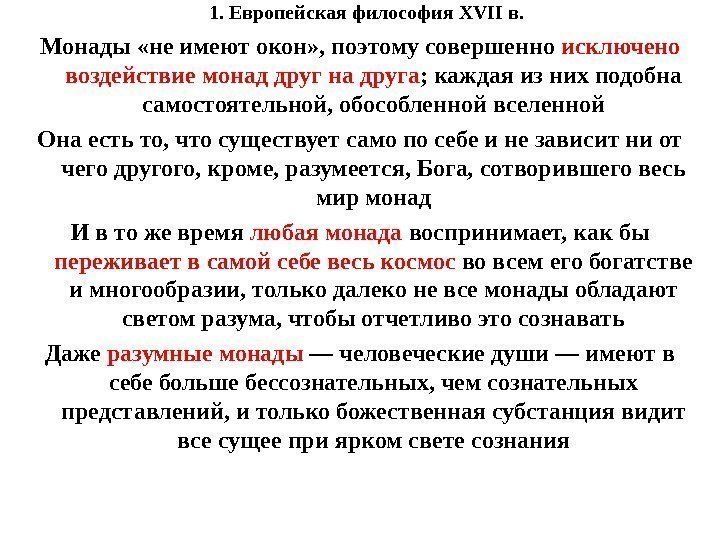 1. Европейская философия XVII в.

Монады «не имеют окон», поэтому совершенно исключено воздействие монад друг на друга; каждая из них подобна самостоятельной, обособленной вселенной

Она есть то, что существует само по себе и не зависит ни от чего другого, кроме, разумеется, Бога, сотворившего весь мир монад

И в то же время любая монада воспринимает, как бы переживает в самой себе весь космос во всем его богатстве и многообразии, только далеко не все монады обладают светом разума, чтобы отчетливо это сознавать

Даже разумные монады — человеческие души — имеют в себе больше бессознательных, чем сознательных представлений, и только божественная субстанция видит все сущее при ярком свете сознания